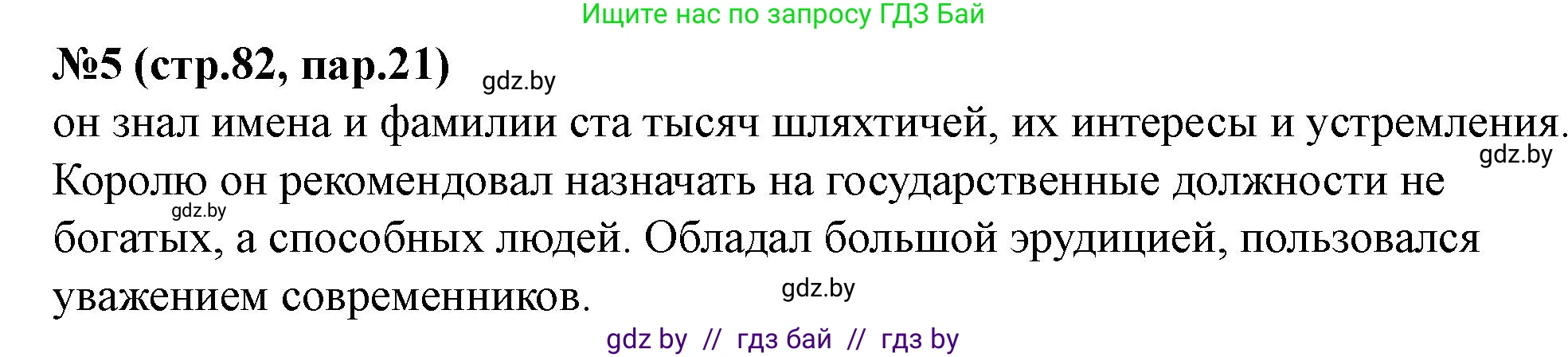 Ищите нас по запросу ГДЗ Бай

№5 (стр.82, пар.21) gdz.by

он знал имена и фамилии ста тысяч шляхтичей, их интересы и устремления. gdz.by Королю он рекомендовал назначать на государственные должности не gdz.by богатых, а способных людей. Обладал большой эрудицией, пользовался уважением современников. gdz.by

gdz by // гдз бай // гдз by